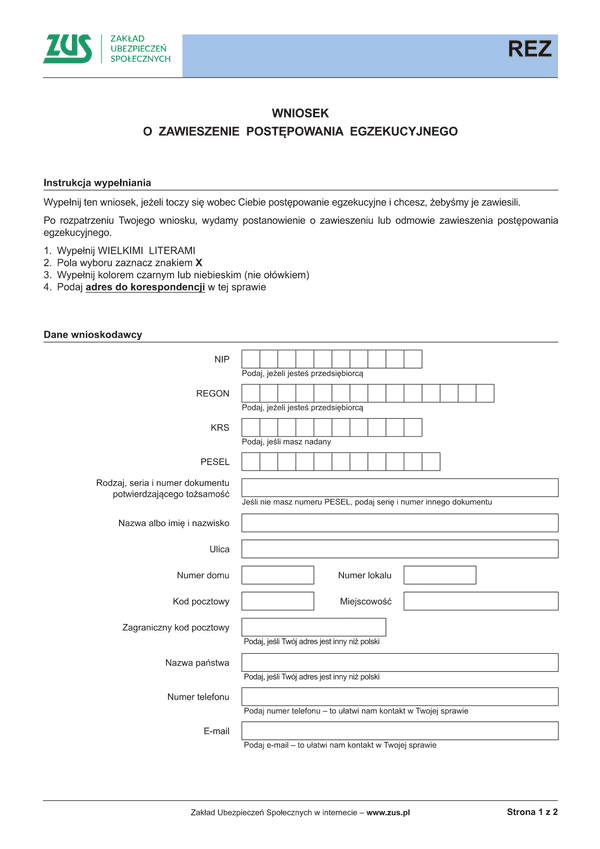 ZUS ZAKŁAD UBEZPIECZEŃ SPOŁECZNYCH

REZ

WNIOSEK
O ZAWIESZENIE POSTĘPOWANIA EGZEKUCYJNEGO

Instrukcja wypełniania

Wypełnij ten wniosek, jeżeli toczy się wobec Ciebie postępowanie egzekucyjne i chcesz, żebyśmy je zawiesili.

Po rozpatrzeniu Twojego wniosku, wydamy postanowienie o zawieszeniu lub odmowie zawieszenia postępowania egzekucyjnego.

1. Wypełnij WIELKIMI LITERAMI
2. Pola wyboru zaznacz znakiem X
3. Wypełnij kolorem czarnym lub niebieskim (nie ołówkiem)
4. Podaj adres do korespondencji w tej sprawie

Dane wnioskodawcy

NIP
Podaj, jeżeli jesteś przedsiębiorcą

REGON
Podaj, jeżeli jesteś przedsiębiorcą

KRS
Podaj, jeśli masz nadany

PESEL

Rodzaj, seria i numer dokumentu potwierdzającego tożsamość
Jeśli nie masz numeru PESEL, podaj serię i numer innego dokumentu

Nazwa albo imię i nazwisko

Ulica

Numer domu

Numer lokalu

Kod pocztowy

Miejscowość

Zagraniczny kod pocztowy
Podaj, jeśli Twój adres jest inny niż polski

Nazwa państwa
Podaj, jeśli Twój adres jest inny niż polski

Numer telefonu
Podaj numer telefonu – to ułatwi nam kontakt w Twojej sprawie

E-mail
Podaj e-mail – to ułatwi nam kontakt w Twojej sprawie

Zakład Ubezpieczeń Społecznych w internecie – www.zus.pl

Strona 1 z 2